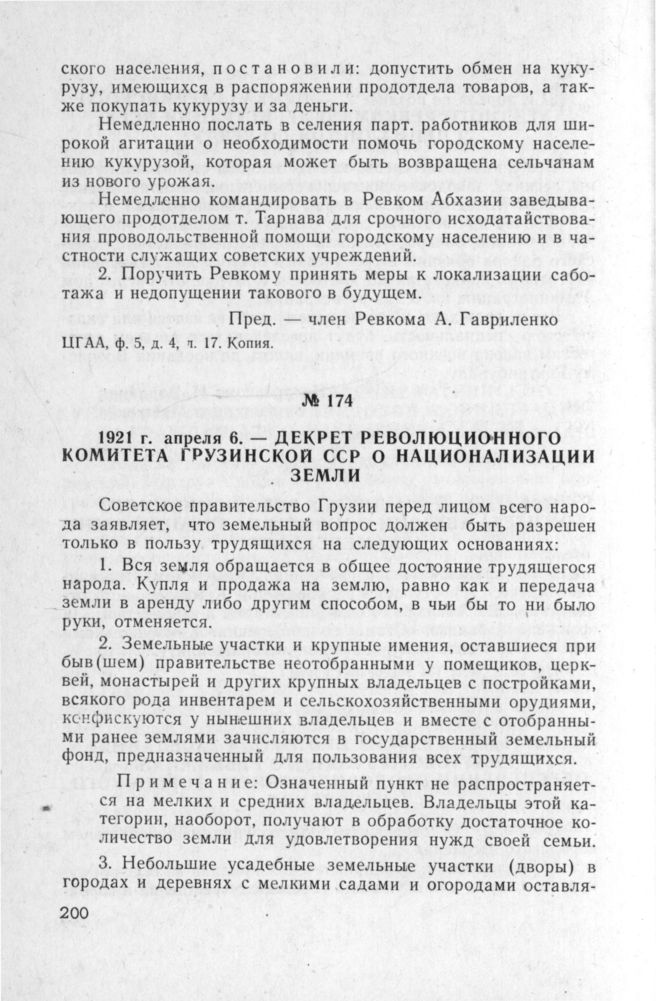 ского населения, постановили: допустить обмен на кукурузу, имеющихся в распоряжении продотдела товаров, а также покупать кукурузу и за деньги.

Немедленно послать в селения парт. работников для широкой агитации о необходимости помочь городскому населению кукурузой, которая может быть возвращена сельчанам из нового урожая.

Немедленно командировать в Ревком Абхазии заведывающего продотделом т. Тарнава для срочного исходатайствования проводольственной помощи городскому населению и в частности служащих советских учреждений.

2. Поручить Ревкому принять меры к локализации саботажа и недопущении такового в будущем.

Пред. — член Ревкома А. Гавриленко

ЦГАА, ф. 5, д. 4, л. 17. Копия.

№ 174

1921 г. апреля 6. — ДЕКРЕТ РЕВОЛЮЦИОННОГО КОМИТЕТА ГРУЗИНСКОЙ ССР О НАЦИОНАЛИЗАЦИИ ЗЕМЛИ

Советское правительство Грузии перед лицом всего народа заявляет, что земельный вопрос должен быть разрешен только в пользу трудящихся на следующих основаниях:

1. Вся земля обращается в общее достояние трудящегося народа. Купля и продажа на землю, равно как и передача земли в аренду либо другим способом, в чьи бы то ни было руки, отменяется.

2. Земельные участки и крупные имения, оставшиеся при быв(шем) правительстве неотобранными у помещиков, церквей, монастырей и других крупных владельцев с постройками, всякого рода инвентарем и сельскохозяйственными орудиями, конфискуются у нынешних владельцев и вместе с отобранными ранее землями зачисляются в государственный земельный фонд, предназначенный для пользования всех трудящихся.

Примечание: Означенный пункт не распространяется на мелких и средних владельцев. Владельцы этой категории, наоборот, получают в обработку достаточное количество земли для удовлетворения нужд своей семьи.

3. Небольшие усадебные земельные участки (дворы) в городах и деревнях с мелкими садами и огородами оставля-

200